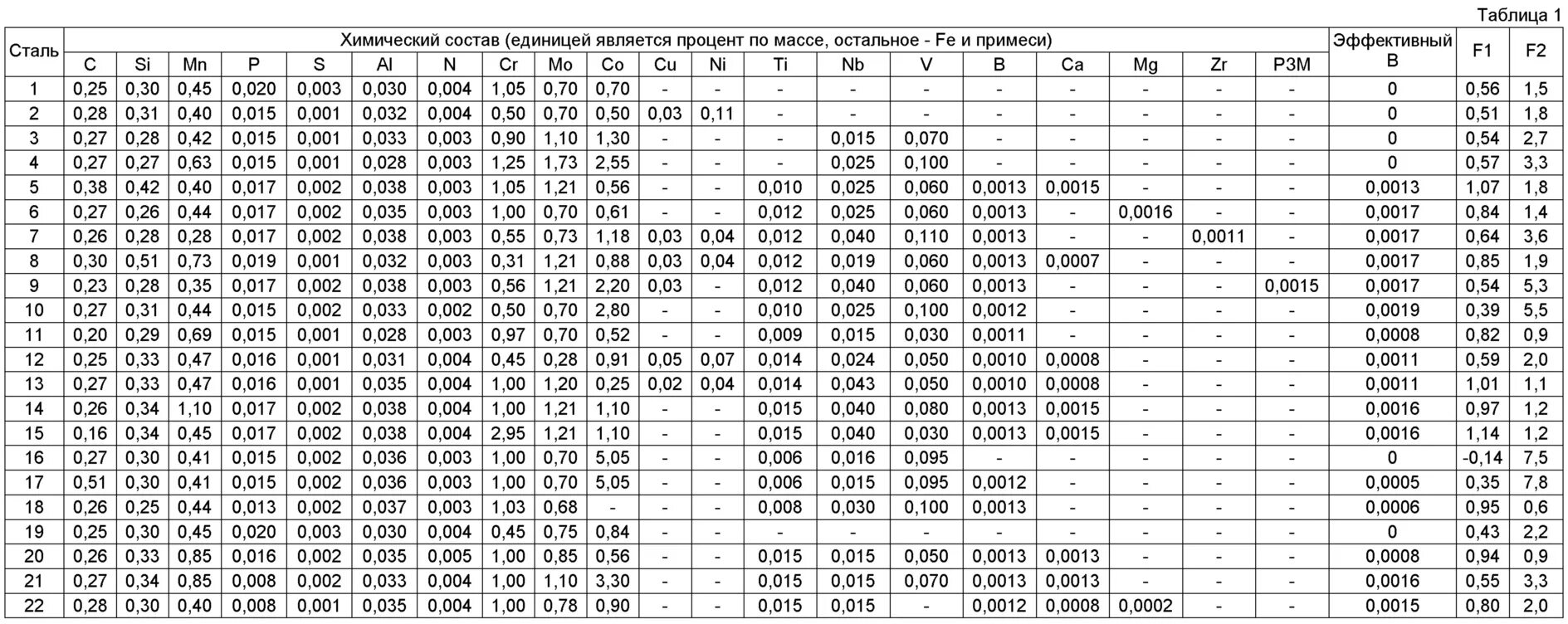 Таблица 1

| Сталь | Химический состав (единицей является процент по массе, остальное - Fe и примеси) | | | | | | | | | | | | | | | | | | | | Эффективный B | F1 | F2 |
|---|---|---|---|---|---|---|---|---|---|---|---|---|---|---|---|---|---|---|---|---|---|---|---|
| | C | Si | Mn | P | S | Al | N | Cr | Mo | Co | Cu | Ni | Ti | Nb | V | B | Ca | Mg | Zr | РЗМ | | | |
| 1 | 0,25 | 0,30 | 0,45 | 0,020 | 0,003 | 0,030 | 0,004 | 1,05 | 0,70 | 0,70 | - | - | - | - | - | - | - | - | - | - | 0 | 0,56 | 1,5 |
| 2 | 0,28 | 0,31 | 0,40 | 0,015 | 0,001 | 0,032 | 0,004 | 0,50 | 0,70 | 0,50 | 0,03 | 0,11 | - | - | - | - | - | - | - | - | 0 | 0,51 | 1,8 |
| 3 | 0,27 | 0,28 | 0,42 | 0,015 | 0,001 | 0,033 | 0,003 | 0,90 | 1,10 | 1,30 | - | - | - | 0,015 | 0,070 | - | - | - | - | - | 0 | 0,54 | 2,7 |
| 4 | 0,27 | 0,27 | 0,63 | 0,015 | 0,001 | 0,028 | 0,003 | 1,25 | 1,73 | 2,55 | - | - | - | 0,025 | 0,100 | - | - | - | - | - | 0 | 0,57 | 3,3 |
| 5 | 0,38 | 0,42 | 0,40 | 0,017 | 0,002 | 0,038 | 0,003 | 1,05 | 1,21 | 0,56 | - | - | 0,010 | 0,025 | 0,060 | 0,0013 | 0,0015 | - | - | - | 0,0013 | 1,07 | 1,8 |
| 6 | 0,27 | 0,26 | 0,44 | 0,017 | 0,002 | 0,035 | 0,003 | 1,00 | 0,70 | 0,61 | - | - | 0,012 | 0,025 | 0,060 | 0,0013 | - | 0,0016 | - | - | 0,0017 | 0,84 | 1,4 |
| 7 | 0,26 | 0,28 | 0,28 | 0,017 | 0,002 | 0,038 | 0,003 | 0,55 | 0,73 | 1,18 | 0,03 | 0,04 | 0,012 | 0,040 | 0,110 | 0,0013 | - | - | 0,0011 | - | 0,0017 | 0,64 | 3,6 |
| 8 | 0,30 | 0,51 | 0,73 | 0,019 | 0,001 | 0,032 | 0,003 | 0,31 | 1,21 | 0,88 | 0,03 | 0,04 | 0,012 | 0,019 | 0,060 | 0,0013 | 0,0007 | - | - | - | 0,0017 | 0,85 | 1,9 |
| 9 | 0,23 | 0,28 | 0,35 | 0,017 | 0,002 | 0,038 | 0,003 | 0,56 | 1,21 | 2,20 | 0,03 | - | 0,012 | 0,040 | 0,060 | 0,0013 | - | - | - | 0,0015 | 0,0017 | 0,54 | 5,3 |
| 10 | 0,27 | 0,31 | 0,44 | 0,015 | 0,002 | 0,033 | 0,002 | 0,50 | 0,70 | 2,80 | - | - | 0,010 | 0,025 | 0,100 | 0,0012 | - | - | - | - | 0,0019 | 0,39 | 5,5 |
| 11 | 0,20 | 0,29 | 0,69 | 0,015 | 0,001 | 0,028 | 0,003 | 0,97 | 0,70 | 0,52 | - | - | 0,009 | 0,015 | 0,030 | 0,0011 | - | - | - | - | 0,0008 | 0,82 | 0,9 |
| 12 | 0,25 | 0,33 | 0,47 | 0,016 | 0,001 | 0,031 | 0,004 | 0,45 | 0,28 | 0,91 | 0,05 | 0,07 | 0,014 | 0,024 | 0,050 | 0,0010 | 0,0008 | - | - | - | 0,0011 | 0,59 | 2,0 |
| 13 | 0,27 | 0,33 | 0,47 | 0,016 | 0,001 | 0,035 | 0,004 | 1,00 | 1,20 | 0,25 | 0,02 | 0,04 | 0,014 | 0,043 | 0,050 | 0,0010 | 0,0008 | - | - | - | 0,0011 | 1,01 | 1,1 |
| 14 | 0,26 | 0,34 | 1,10 | 0,017 | 0,002 | 0,038 | 0,004 | 1,00 | 1,21 | 1,10 | - | - | 0,015 | 0,040 | 0,080 | 0,0013 | 0,0015 | - | - | - | 0,0016 | 0,97 | 1,2 |
| 15 | 0,16 | 0,34 | 0,45 | 0,017 | 0,002 | 0,038 | 0,004 | 2,95 | 1,21 | 1,10 | - | - | 0,015 | 0,040 | 0,030 | 0,0013 | 0,0015 | - | - | - | 0,0016 | 1,14 | 1,2 |
| 16 | 0,27 | 0,30 | 0,41 | 0,015 | 0,002 | 0,036 | 0,003 | 1,00 | 0,70 | 5,05 | - | - | 0,006 | 0,016 | 0,095 | - | - | - | - | - | 0 | -0,14 | 7,5 |
| 17 | 0,51 | 0,30 | 0,41 | 0,015 | 0,002 | 0,036 | 0,003 | 1,00 | 0,70 | 5,05 | - | - | 0,006 | 0,015 | 0,095 | 0,0012 | - | - | - | - | 0,0005 | 0,35 | 7,8 |
| 18 | 0,26 | 0,25 | 0,44 | 0,013 | 0,002 | 0,037 | 0,003 | 1,03 | 0,68 | - | - | - | 0,008 | 0,030 | 0,100 | 0,0013 | - | - | - | - | 0,0006 | 0,95 | 0,6 |
| 19 | 0,25 | 0,30 | 0,45 | 0,020 | 0,003 | 0,030 | 0,004 | 0,45 | 0,75 | 0,84 | - | - | - | - | - | - | - | - | - | - | 0 | 0,43 | 2,2 |
| 20 | 0,26 | 0,33 | 0,85 | 0,016 | 0,002 | 0,035 | 0,005 | 1,00 | 0,85 | 0,56 | - | - | 0,015 | 0,015 | 0,050 | 0,0013 | 0,0013 | - | - | - | 0,0008 | 0,94 | 0,9 |
| 21 | 0,27 | 0,34 | 0,85 | 0,008 | 0,002 | 0,033 | 0,004 | 1,00 | 1,10 | 3,30 | - | - | 0,015 | 0,015 | 0,070 | 0,0013 | 0,0013 | - | - | - | 0,0016 | 0,55 | 3,3 |
| 22 | 0,28 | 0,30 | 0,40 | 0,008 | 0,001 | 0,035 | 0,004 | 1,00 | 0,78 | 0,90 | - | - | 0,015 | 0,015 | - | 0,0012 | 0,0008 | 0,0002 | - | - | 0,0015 | 0,80 | 2,0 |